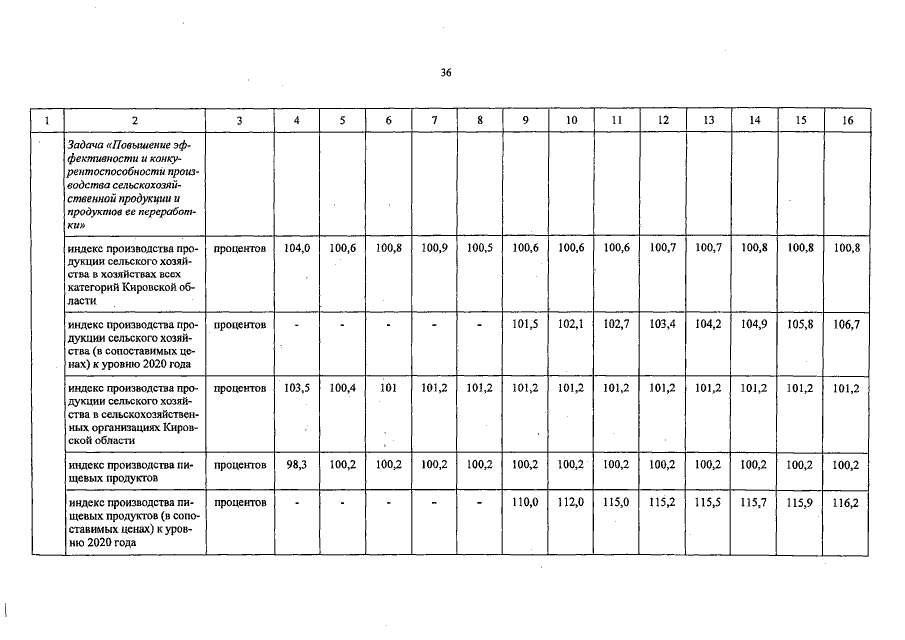 36

| 1 | 2 | 3 | 4 | 5 | 6 | 7 | 8 | 9 | 10 | 11 | 12 | 13 | 14 | 15 | 16 |
|---|---|---|---|---|---|---|---|---|---|---|---|---|---|---|---|
| | Задача «Повышение эффективности и конкурентоспособности производства сельскохозяйственной продукции и продуктов ее переработки» | | | | | | | | | | | | | | |
| | индекс производства продукции сельского хозяйства в хозяйствах всех категорий Кировской области | процентов | 104,0 | 100,6 | 100,8 | 100,9 | 100,5 | 100,6 | 100,6 | 100,6 | 100,7 | 100,7 | 100,8 | 100,8 | 100,8 |
| | индекс производства продукции сельского хозяйства (в сопоставимых ценах) к уровню 2020 года | процентов | - | - | - | - | - | 101,5 | 102,1 | 102,7 | 103,4 | 104,2 | 104,9 | 105,8 | 106,7 |
| | индекс производства продукции сельского хозяйства в сельскохозяйственных организациях Кировской области | процентов | 103,5 | 100,4 | 101 | 101,2 | 101,2 | 101,2 | 101,2 | 101,2 | 101,2 | 101,2 | 101,2 | 101,2 | 101,2 |
| | индекс производства пищевых продуктов | процентов | 98,3 | 100,2 | 100,2 | 100,2 | 100,2 | 100,2 | 100,2 | 100,2 | 100,2 | 100,2 | 100,2 | 100,2 | 100,2 |
| | индекс производства пищевых продуктов (в сопоставимых ценах) к уровню 2020 года | процентов | - | - | - | - | - | 110,0 | 112,0 | 115,0 | 115,2 | 115,5 | 115,7 | 115,9 | 116,2 |